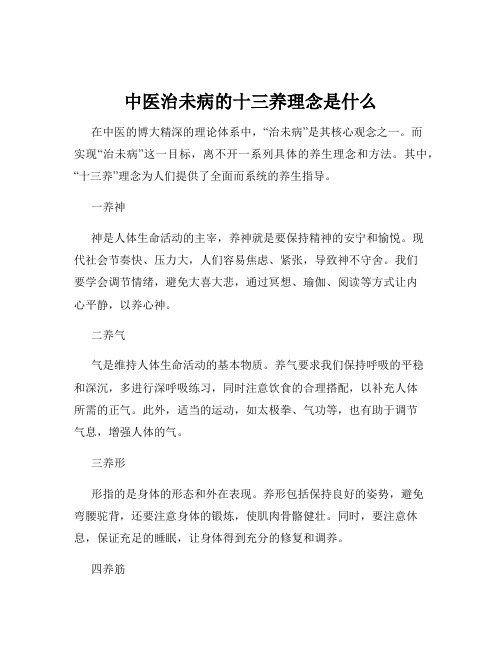 中医治未病的十三养理念是什么

在中医的博大精深的理论体系中，“治未病”是其核心观念之一。而实现“治未病”这一目标，离不开一系列具体的养生理念和方法。其中，“十三养”理念为人们提供了全面而系统的养生指导。

一养神

神是人体生命活动的主宰，养神就是要保持精神的安宁和愉悦。现代社会节奏快、压力大，人们容易焦虑、紧张，导致神不守舍。我们要学会调节情绪，避免大喜大悲，通过冥想、瑜伽、阅读等方式让内心平静，以养心神。

二养气

气是维持人体生命活动的基本物质。养气要求我们保持呼吸的平稳和深沉，多进行深呼吸练习，同时注意饮食的合理搭配，以补充人体所需的正气。此外，适当的运动，如太极拳、气功等，也有助于调节气息，增强人体的气。

三养形

形指的是身体的形态和外在表现。养形包括保持良好的姿势，避免弯腰驼背，还要注意身体的锻炼，使肌肉骨骼健壮。同时，要注意休息，保证充足的睡眠，让身体得到充分的修复和调养。

四养筋